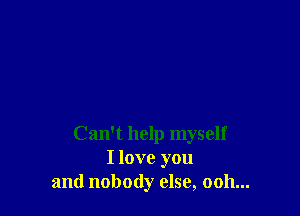 Can't help myself
I love you
and nobody else, ooh...